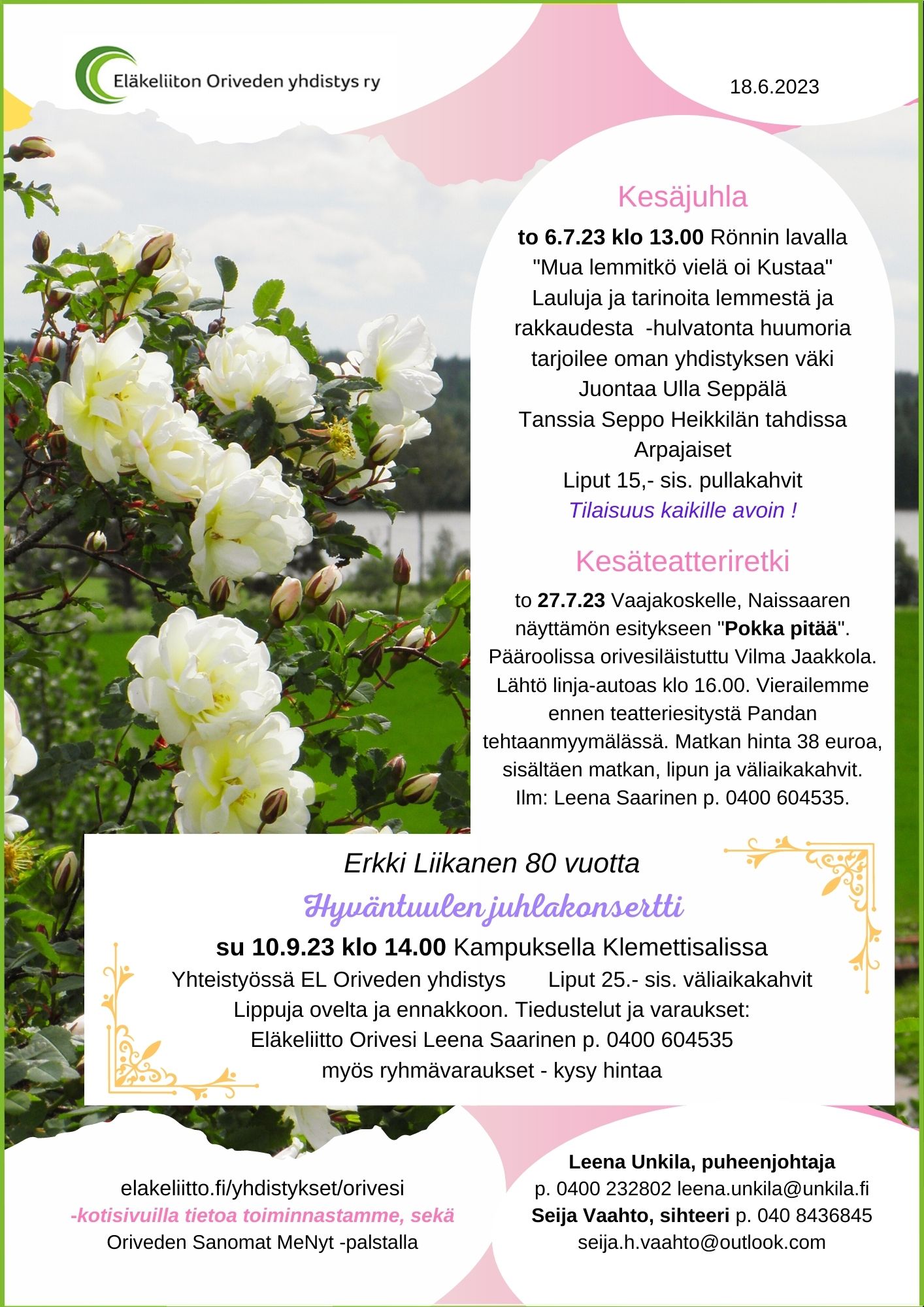 Eläkeliiton Oriveden yhdistys ry

18.6.2023

Kesäjuhla

to 6.7.23 klo 13.00 Rönnin lavalla
"Mua lemmitkö vielä oi Kustaa"
Lauluja ja tarinoita lemmestä ja
rakkaudesta -hulvatonta huumoria
tarjoilee oman yhdistyksen väki
Juontaa Ulla Seppälä
Tanssia Seppo Heikkilän tahdissa
Arpajaiset
Liput 15,- sis. pullakahvit
Tilaisuus kaikille avoin !

Kesäteatteriretki

to 27.7.23 Vaajakoskelle, Naissaaren näyttämön esitykseen "Pokka pitää". Pääroolissa orivesiläistuttu Vilma Jaakkola. Lähtö linja-autoas klo 16.00. Vierailemme ennen teatteriesitystä Pandan tehtaanmyymälässä. Matkan hinta 38 euroa, sisältäen matkan, lipun ja väliaikakahvit. Ilm: Leena Saarinen p. 0400 604535.

Erkki Liikanen 80 vuotta

Hyväntuulen juhlakonsertti

su 10.9.23 klo 14.00 Kampuksella Klemettisalissa
Yhteistyössä EL Oriveden yhdistys Liput 25.- sis. väliaikakahvit
Lippuja ovelta ja ennakkoon. Tiedustelut ja varaukset:
Eläkeliitto Orivesi Leena Saarinen p. 0400 604535
myös ryhmävaraukset - kysy hintaa

elakeliitto.fi/yhdistykset/orivesi
-kotisivuilla tietoa toiminnastamme, sekä
Oriveden Sanomat MeNyt -palstalla

Leena Unkila, puheenjohtaja
p. 0400 232802 leena.unkila@unkila.fi
Seija Vaahto, sihteeri p. 040 8436845
seija.h.vaahto@outlook.com